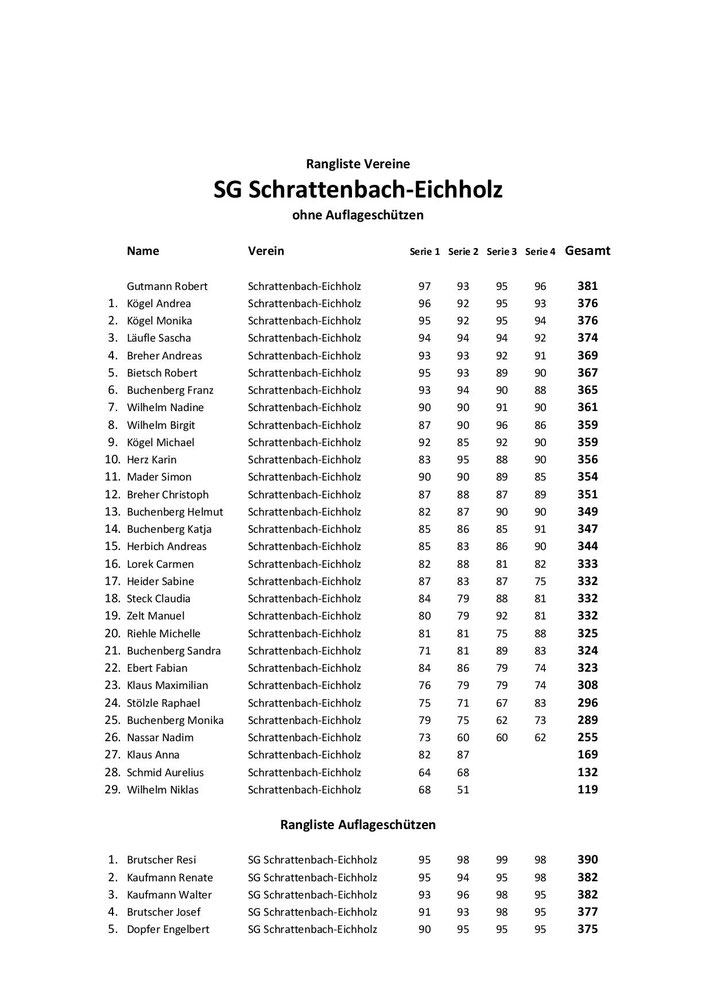 Rangliste Vereine

SG Schrattenbach-Eichholz

ohne Auflageschützen

| | Name | Verein | Serie 1 | Serie 2 | Serie 3 | Serie 4 | Gesamt |
|---|---|---|---|---|---|---|---|
| | Gutmann Robert | Schrattenbach-Eichholz | 97 | 93 | 95 | 96 | 381 |
| 1. | Kögel Andrea | Schrattenbach-Eichholz | 96 | 92 | 95 | 93 | 376 |
| 2. | Kögel Monika | Schrattenbach-Eichholz | 95 | 92 | 95 | 94 | 376 |
| 3. | Läufle Sascha | Schrattenbach-Eichholz | 94 | 94 | 94 | 92 | 374 |
| 4. | Breher Andreas | Schrattenbach-Eichholz | 93 | 93 | 92 | 91 | 369 |
| 5. | Bietsch Robert | Schrattenbach-Eichholz | 95 | 93 | 89 | 90 | 367 |
| 6. | Buchenberg Franz | Schrattenbach-Eichholz | 93 | 94 | 90 | 88 | 365 |
| 7. | Wilhelm Nadine | Schrattenbach-Eichholz | 90 | 90 | 91 | 90 | 361 |
| 8. | Wilhelm Birgit | Schrattenbach-Eichholz | 87 | 90 | 96 | 86 | 359 |
| 9. | Kögel Michael | Schrattenbach-Eichholz | 92 | 85 | 92 | 90 | 359 |
| 10. | Herz Karin | Schrattenbach-Eichholz | 83 | 95 | 88 | 90 | 356 |
| 11. | Mader Simon | Schrattenbach-Eichholz | 90 | 90 | 89 | 85 | 354 |
| 12. | Breher Christoph | Schrattenbach-Eichholz | 87 | 88 | 87 | 89 | 351 |
| 13. | Buchenberg Helmut | Schrattenbach-Eichholz | 82 | 87 | 90 | 90 | 349 |
| 14. | Buchenberg Katja | Schrattenbach-Eichholz | 85 | 86 | 85 | 91 | 347 |
| 15. | Herbich Andreas | Schrattenbach-Eichholz | 85 | 83 | 86 | 90 | 344 |
| 16. | Lorek Carmen | Schrattenbach-Eichholz | 82 | 88 | 81 | 82 | 333 |
| 17. | Heider Sabine | Schrattenbach-Eichholz | 87 | 83 | 87 | 75 | 332 |
| 18. | Steck Claudia | Schrattenbach-Eichholz | 84 | 79 | 88 | 81 | 332 |
| 19. | Zelt Manuel | Schrattenbach-Eichholz | 80 | 79 | 92 | 81 | 332 |
| 20. | Riehle Michelle | Schrattenbach-Eichholz | 81 | 81 | 75 | 88 | 325 |
| 21. | Buchenberg Sandra | Schrattenbach-Eichholz | 71 | 81 | 89 | 83 | 324 |
| 22. | Ebert Fabian | Schrattenbach-Eichholz | 84 | 86 | 79 | 74 | 323 |
| 23. | Klaus Maximilian | Schrattenbach-Eichholz | 76 | 79 | 79 | 74 | 308 |
| 24. | Stölzle Raphael | Schrattenbach-Eichholz | 75 | 71 | 67 | 83 | 296 |
| 25. | Buchenberg Monika | Schrattenbach-Eichholz | 79 | 75 | 62 | 73 | 289 |
| 26. | Nassar Nadim | Schrattenbach-Eichholz | 73 | 60 | 60 | 62 | 255 |
| 27. | Klaus Anna | Schrattenbach-Eichholz | 82 | 87 | | | 169 |
| 28. | Schmid Aurelius | Schrattenbach-Eichholz | 64 | 68 | | | 132 |
| 29. | Wilhelm Niklas | Schrattenbach-Eichholz | 68 | 51 | | | 119 |

Rangliste Auflageschützen

| | | | | | | | |
|---|---|---|---|---|---|---|---|
| 1. | Brutscher Resi | SG Schrattenbach-Eichholz | 95 | 98 | 99 | 98 | 390 |
| 2. | Kaufmann Renate | SG Schrattenbach-Eichholz | 95 | 94 | 95 | 98 | 382 |
| 3. | Kaufmann Walter | SG Schrattenbach-Eichholz | 93 | 96 | 98 | 95 | 382 |
| 4. | Brutscher Josef | SG Schrattenbach-Eichholz | 91 | 93 | 98 | 95 | 377 |
| 5. | Dopfer Engelbert | SG Schrattenbach-Eichholz | 90 | 95 | 95 | 95 | 375 |